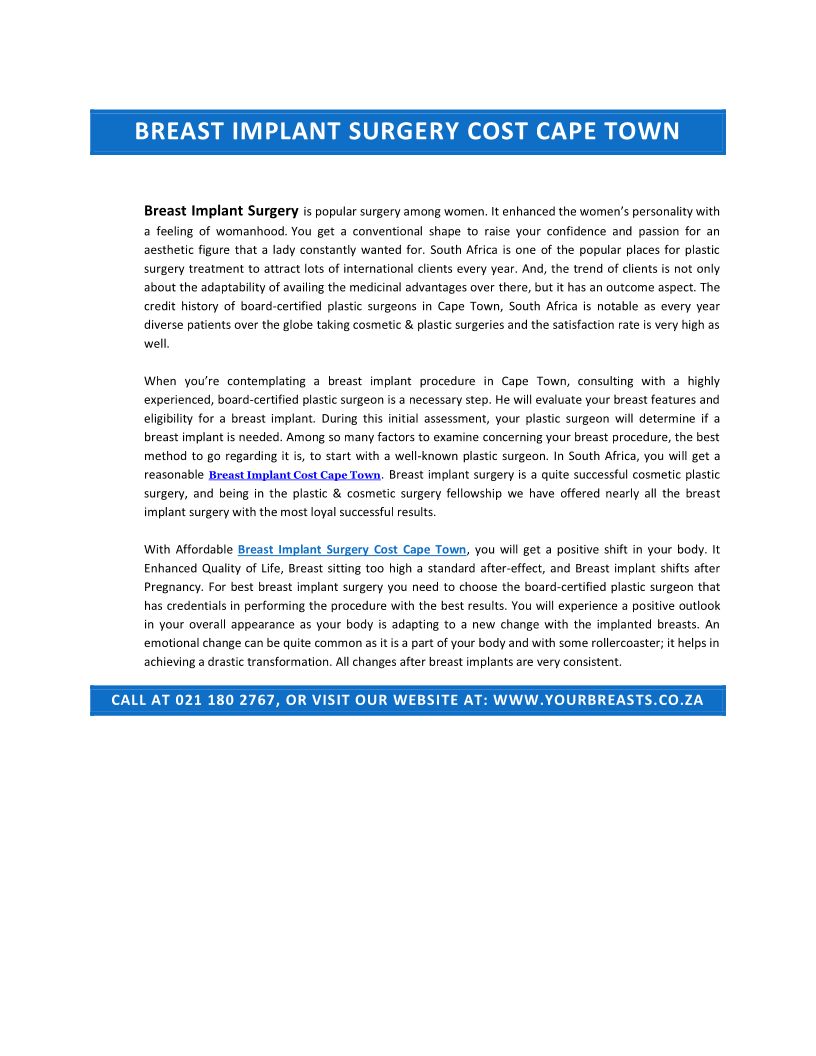 BREAST IMPLANT SURGERY COST CAPE TOWN

Breast Implant Surgery is popular surgery among women. It enhanced the women's personality with a feeling of womanhood. You get a conventional shape to raise your confidence and passion for an aesthetic figure that a lady constantly wanted for. South Africa is one of the popular places for plastic surgery treatment to attract lots of international clients every year. And, the trend of clients is not only about the adaptability of availing the medicinal advantages over there, but it has an outcome aspect. The credit history of board-certified plastic surgeons in Cape Town, South Africa is notable as every year diverse patients over the globe taking cosmetic & plastic surgeries and the satisfaction rate is very high as well.

When you're contemplating a breast implant procedure in Cape Town, consulting with a highly experienced, board-certified plastic surgeon is a necessary step. He will evaluate your breast features and eligibility for a breast implant. During this initial assessment, your plastic surgeon will determine if a breast implant is needed. Among so many factors to examine concerning your breast procedure, the best method to go regarding it is, to start with a well-known plastic surgeon. In South Africa, you will get a reasonable Breast Implant Cost Cape Town. Breast implant surgery is a quite successful cosmetic plastic surgery, and being in the plastic & cosmetic surgery fellowship we have offered nearly all the breast implant surgery with the most loyal successful results.

With Affordable Breast Implant Surgery Cost Cape Town, you will get a positive shift in your body. It Enhanced Quality of Life, Breast sitting too high a standard after-effect, and Breast implant shifts after Pregnancy. For best breast implant surgery you need to choose the board-certified plastic surgeon that has credentials in performing the procedure with the best results. You will experience a positive outlook in your overall appearance as your body is adapting to a new change with the implanted breasts. An emotional change can be quite common as it is a part of your body and with some rollercoaster; it helps in achieving a drastic transformation. All changes after breast implants are very consistent.

CALL AT 021 180 2767, OR VISIT OUR WEBSITE AT: WWW.YOURBREASTS.CO.ZA